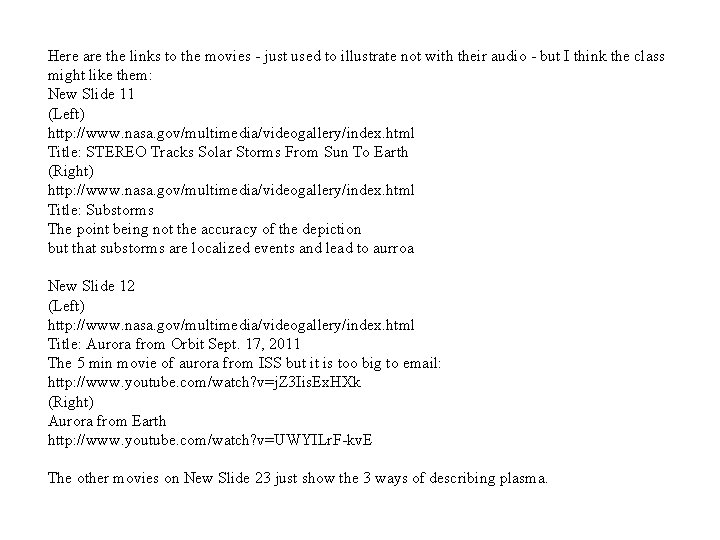 Here are the links to the movies - just used to illustrate not with their audio - but I think the class might like them:
New Slide 11
(Left)
http://www.nasa.gov/multimedia/videogallery/index.html
Title: STEREO Tracks Solar Storms From Sun To Earth
(Right)
http://www.nasa.gov/multimedia/videogallery/index.html
Title: Substorms
The point being not the accuracy of the depiction
but that substorms are localized events and lead to aurroa

New Slide 12
(Left)
http://www.nasa.gov/multimedia/videogallery/index.html
Title: Aurora from Orbit Sept. 17, 2011
The 5 min movie of aurora from ISS but it is too big to email:
http://www.youtube.com/watch?v=jZ3IisExHXk
(Right)
Aurora from Earth
http://www.youtube.com/watch?v=UWYILrF-kvE

The other movies on New Slide 23 just show the 3 ways of describing plasma.